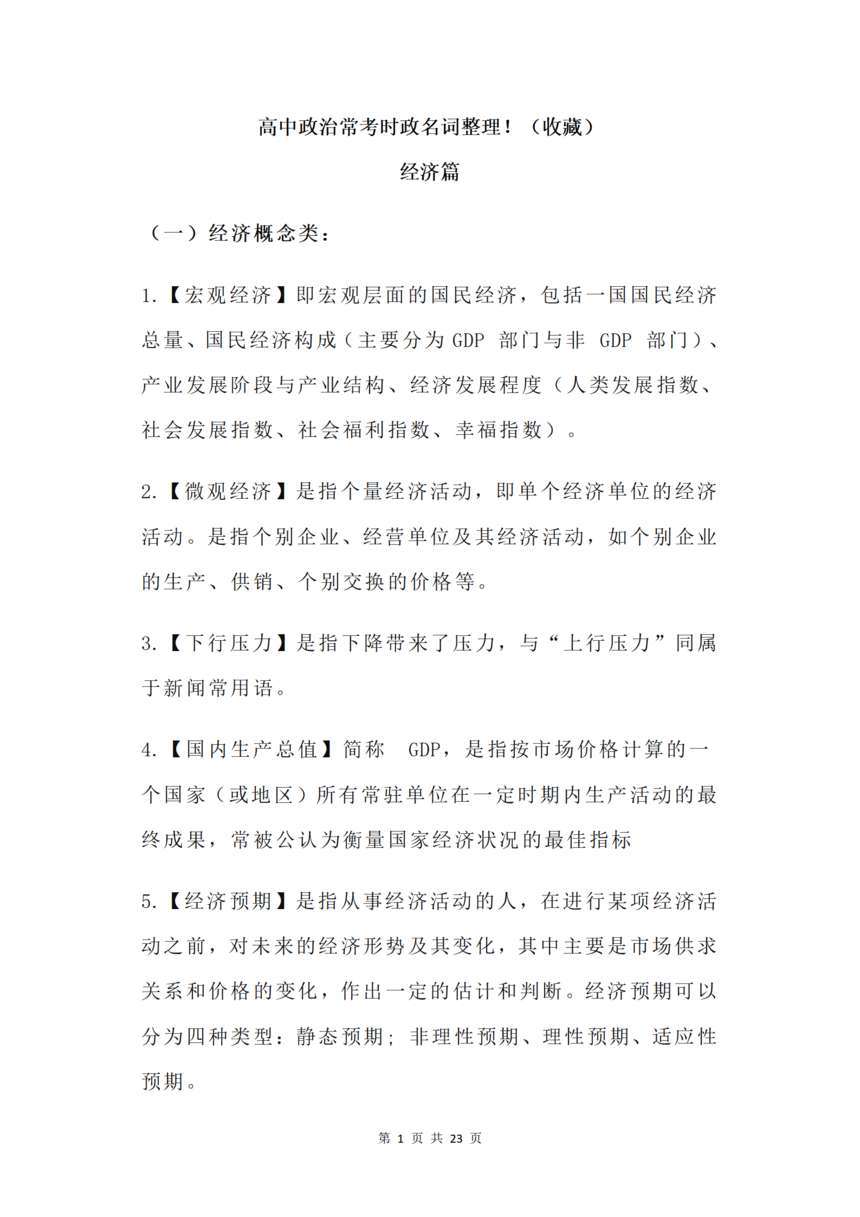 高中政治常考时政名词整理！（收藏）

经济篇

（一）经济概念类：

1.【宏观经济】即宏观层面的国民经济，包括一国国民经济总量、国民经济构成（主要分为 GDP 部门与非 GDP 部门）、产业发展阶段与产业结构、经济发展程度（人类发展指数、社会发展指数、社会福利指数、幸福指数）。

2.【微观经济】是指个量经济活动，即单个经济单位的经济活动。是指个别企业、经营单位及其经济活动，如个别企业的生产、供销、个别交换的价格等。

3.【下行压力】是指下降带来了压力，与“上行压力”同属于新闻常用语。

4.【国内生产总值】简称 GDP，是指按市场价格计算的一个国家（或地区）所有常驻单位在一定时期内生产活动的最终成果，常被公认为衡量国家经济状况的最佳指标

5.【经济预期】是指从事经济活动的人，在进行某项经济活动之前，对未来的经济形势及其变化，其中主要是市场供求关系和价格的变化，作出一定的估计和判断。经济预期可以分为四种类型：静态预期；非理性预期、理性预期、适应性预期。

第 1 页 共 23 页